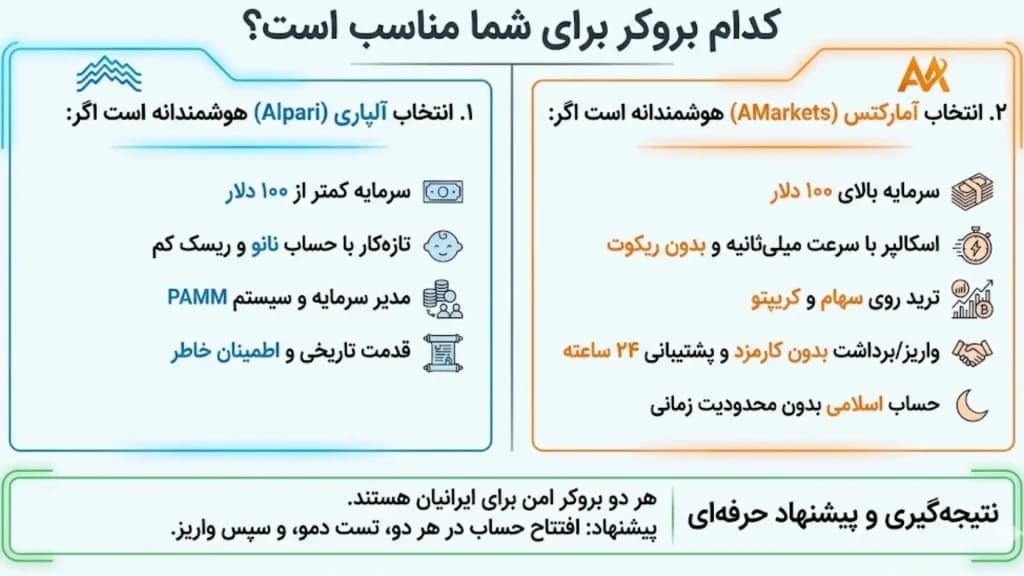 کدام بروکر برای شما مناسب است؟

۲. انتخاب آمارکتس (AMarkets) هوشمندانه است اگر:

سرمایه بالای ۱۰۰ دلار

اسکالپر با سرعت میلی‌ثانیه و بدون ریکوت

ترید روی سهام و کریپتو

واریز/برداشت بدون کارمزد و پشتیبانی ۲۴ ساعته

حساب اسلامی بدون محدودیت زمانی

۱. انتخاب آلپاری (Alpari) هوشمندانه است اگر:

سرمایه کمتر از ۱۰۰ دلار

تازه‌کار با حساب نانو و ریسک کم

مدیر سرمایه و سیستم PAMM

قدمت تاریخی و اطمینان خاطر

نتیجه‌گیری و پیشنهاد حرفه‌ای

هر دو بروکر امن برای ایرانیان هستند.
پیشنهاد: افتتاح حساب در هر دو، تست دمو، و سپس واریز.